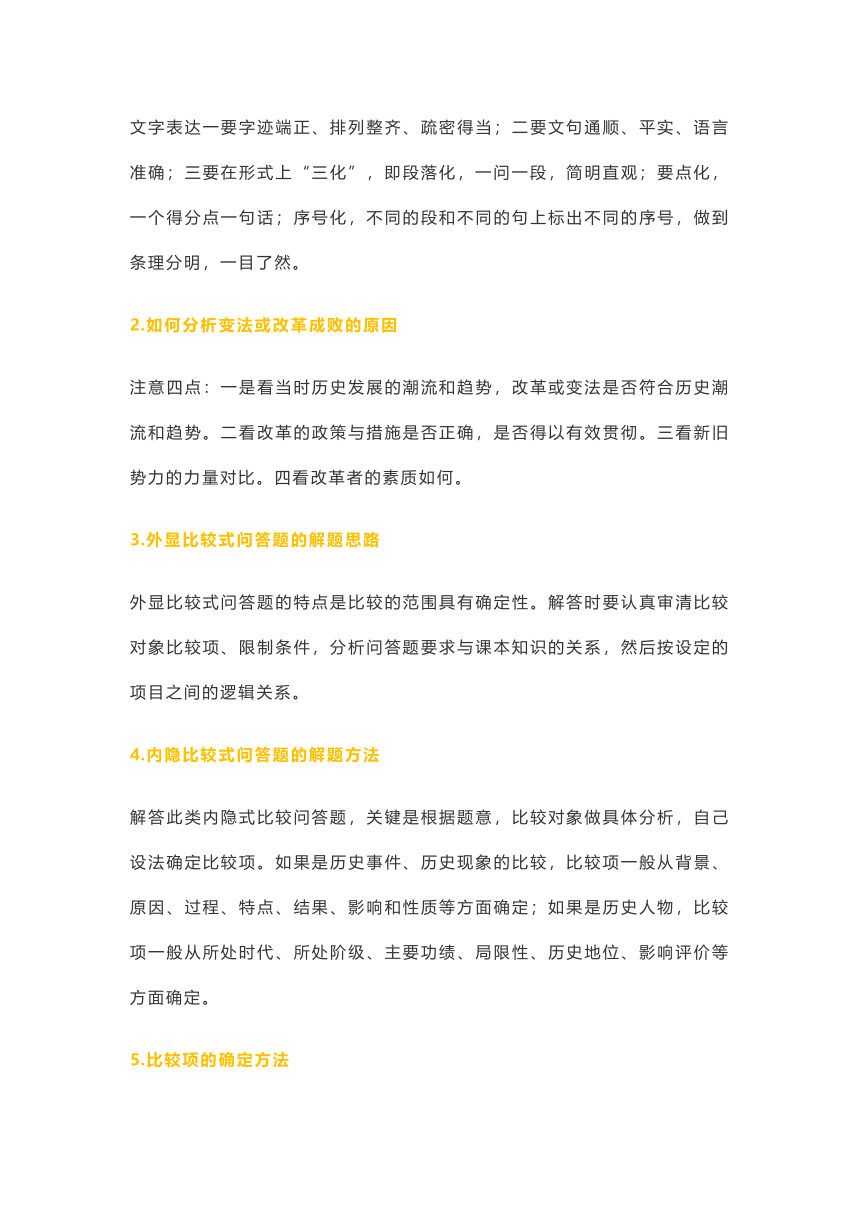 文字表达一要字迹端正、排列整齐、疏密得当；二要文句通顺、平实、语言准确；三要在形式上“三化”，即段落化，一问一段，简明直观；要点化，一个得分点一句话；序号化，不同的段和不同的句上标出不同的序号，做到条理分明，一目了然。

2.如何分析变法或改革成败的原因

注意四点：一是看当时历史发展的潮流和趋势，改革或变法是否符合历史潮流和趋势。二看改革的政策与措施是否正确，是否得以有效贯彻。三看新旧势力的力量对比。四看改革者的素质如何。

3.外显比较式问答题的解题思路

外显比较式问答题的特点是比较的范围具有确定性。解答时要认真审清比较对象比较项、限制条件，分析问答题要求与课本知识的关系，然后按设定的项目之间的逻辑关系。

4.内隐比较式问答题的解题方法

解答此类内隐式比较问答题，关键是根据题意，比较对象做具体分析，自己设法确定比较项。如果是历史事件、历史现象的比较，比较项一般从背景、原因、过程、特点、结果、影响和性质等方面确定；如果是历史人物，比较项一般从所处时代、所处阶级、主要功绩、局限性、历史地位、影响评价等方面确定。

5.比较项的确定方法